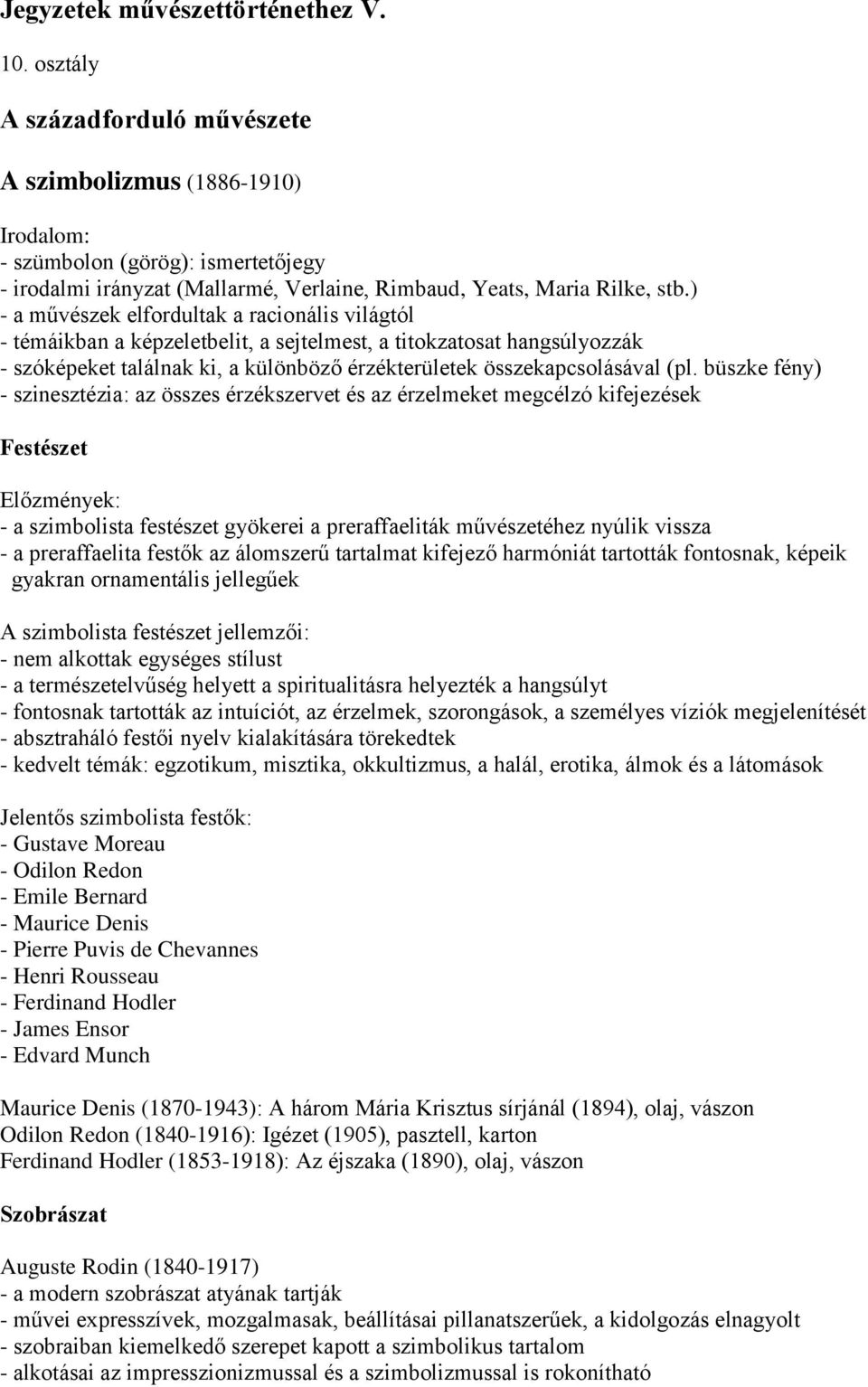 Jegyzetek művészettörténethez V.

10. osztály

A századforduló művészete

A szimbolizmus (1886-1910)

Irodalom:
- szümbolon (görög): ismertetőjegy
- irodalmi irányzat (Mallarmé, Verlaine, Rimbaud, Yeats, Maria Rilke, stb.)
- a művészek elfordultak a racionális világtól
- témáikban a képzeletbelit, a sejtelmest, a titokzatosat hangsúlyozzák
- szóképeket találnak ki, a különböző érzékterületek összekapcsolásával (pl. büszke fény)
- szinesztézia: az összes érzékszervet és az érzelmeket megcélzó kifejezések

Festészet

Előzmények:
- a szimbolista festészet gyökerei a preraffaeliták művészetéhez nyúlik vissza
- a preraffaelita festők az álomszerű tartalmat kifejező harmóniát tartották fontosnak, képeik gyakran ornamentális jellegűek

A szimbolista festészet jellemzői:
- nem alkottak egységes stílust
- a természetelvűség helyett a spiritualitásra helyezték a hangsúlyt
- fontosnak tartották az intuíciót, az érzelmek, szorongások, a személyes víziók megjelenítését
- absztraháló festői nyelv kialakítására törekedtek
- kedvelt témák: egzotikum, misztika, okkultizmus, a halál, erotika, álmok és a látomások

Jelentős szimbolista festők:
- Gustave Moreau
- Odilon Redon
- Emile Bernard
- Maurice Denis
- Pierre Puvis de Chevannes
- Henri Rousseau
- Ferdinand Hodler
- James Ensor
- Edvard Munch

Maurice Denis (1870-1943): A három Mária Krisztus sírjánál (1894), olaj, vászon
Odilon Redon (1840-1916): Igézet (1905), pasztell, karton
Ferdinand Hodler (1853-1918): Az éjszaka (1890), olaj, vászon

Szobrászat

Auguste Rodin (1840-1917)
- a modern szobrászat atyának tartják
- művei expresszívek, mozgalmasak, beállításai pillanatszerűek, a kidolgozás elnagyolt
- szobraiban kiemelkedő szerepet kapott a szimbolikus tartalom
- alkotásai az impresszionizmussal és a szimbolizmussal is rokonítható